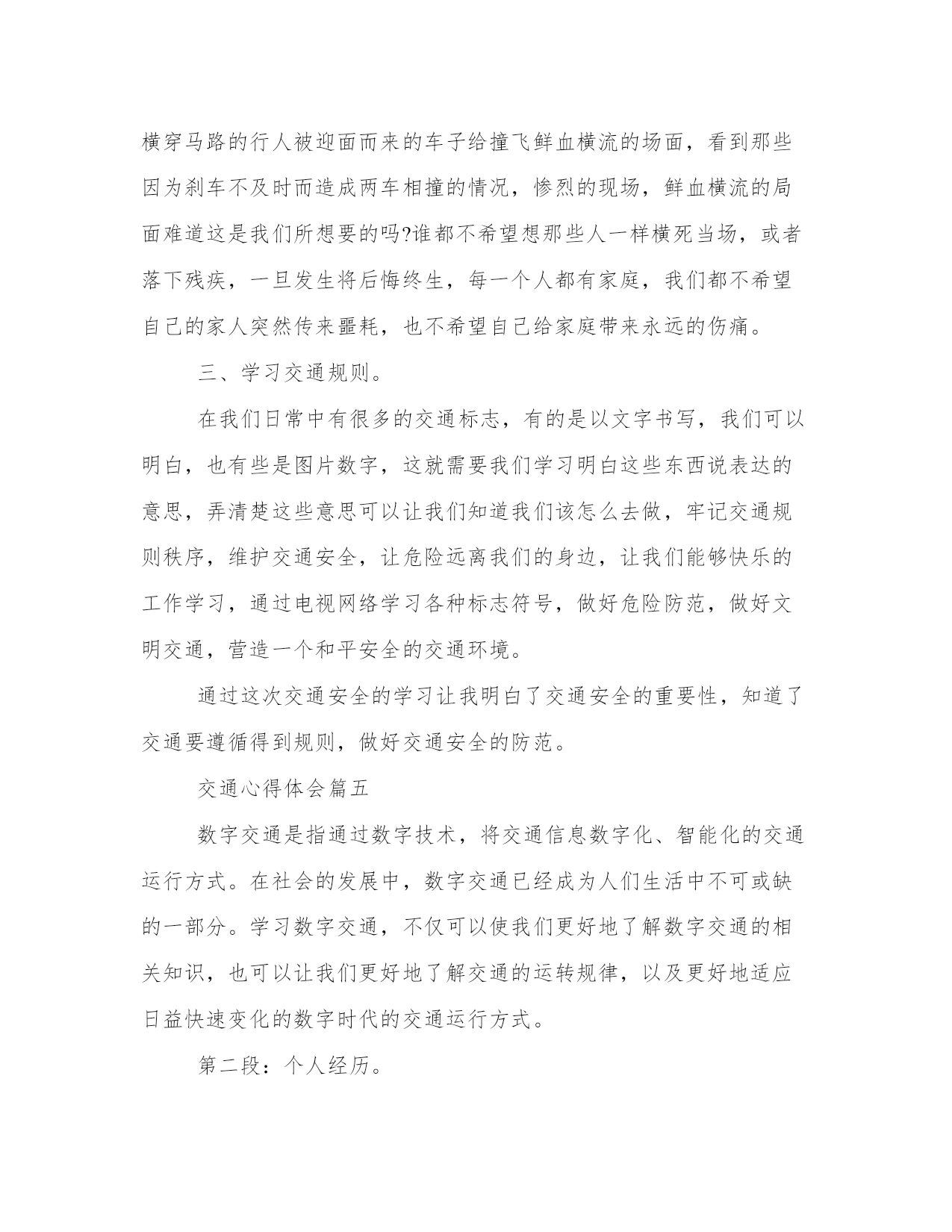 横穿马路的行人被迎面而来的车子给撞飞鲜血横流的场面，看到那些因为刹车不及时而造成两车相撞的情况，惨烈的现场，鲜血横流的局面难道这是我们所想要的吗?谁都不希望想那些人一样横死当场，或者落下残疾，一旦发生将后悔终生，每一个人都有家庭，我们都不希望自己的家人突然传来噩耗，也不希望自己给家庭带来永远的伤痛。

三、学习交通规则。

在我们日常中有很多的交通标志，有的是以文字书写，我们可以明白，也有些是图片数字，这就需要我们学习明白这些东西说表达的意思，弄清楚这些意思可以让我们知道我们该怎么去做，牢记交通规则秩序，维护交通安全，让危险远离我们的身边，让我们能够快乐的工作学习，通过电视网络学习各种标志符号，做好危险防范，做好文明交通，营造一个和平安全的交通环境。

通过这次交通安全的学习让我明白了交通安全的重要性，知道了交通要遵循得到规则，做好交通安全的防范。

交通心得体会篇五

数字交通是指通过数字技术，将交通信息数字化、智能化的交通运行方式。在社会的发展中，数字交通已经成为人们生活中不可或缺的一部分。学习数字交通，不仅可以使我们更好地了解数字交通的相关知识，也可以让我们更好地了解交通的运转规律，以及更好地适应日益快速变化的数字时代的交通运行方式。

第二段：个人经历。